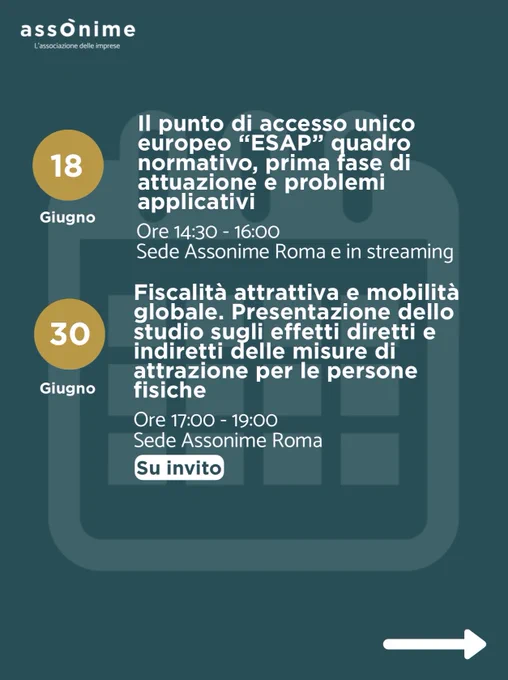 assònime
L'associazione delle imprese

18
Giugno

Il punto di accesso unico europeo "ESAP" quadro normativo, prima fase di attuazione e problemi applicativi

Ore 14:30 - 16:00
Sede Assonime Roma e in streaming

30
Giugno

Fiscalità attrattiva e mobilità globale. Presentazione dello studio sugli effetti diretti e indiretti delle misure di attrazione per le persone fisiche

Ore 17:00 - 19:00
Sede Assonime Roma

Su invito